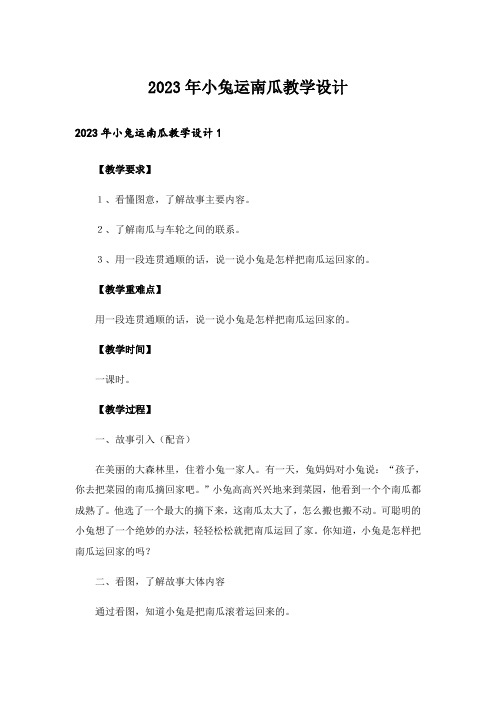 2023年小兔运南瓜教学设计

2023年小兔运南瓜教学设计1

【教学要求】

1、看懂图意，了解故事主要内容。

2、了解南瓜与车轮之间的联系。

3、用一段连贯通顺的话，说一说小兔是怎样把南瓜运回家的。

【教学重难点】

用一段连贯通顺的话，说一说小兔是怎样把南瓜运回家的。

【教学时间】

一课时。

【教学过程】

一、故事引入（配音）

在美丽的大森林里，住着小兔一家人。有一天，兔妈妈对小兔说："孩子，你去把菜园的南瓜摘回家吧。"小兔高高兴兴地来到菜园，他看到一个个南瓜都成熟了。他选了一个最大的摘下来，这南瓜太大了，怎么搬也搬不动。可聪明的小兔想了一个绝妙的办法，轻轻松松就把南瓜运回了家。你知道，小兔是怎样把南瓜运回家的吗？

二、看图，了解故事大体内容

通过看图，知道小兔是把南瓜滚着运回来的。